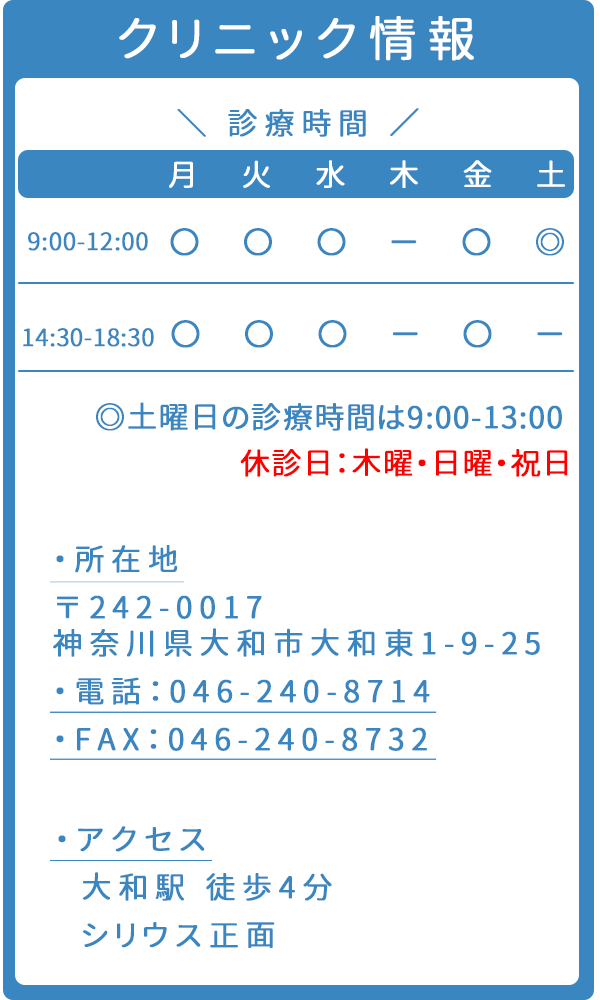 クリニック情報

＼ 診療時間 ／

| | 月 | 火 | 水 | 木 | 金 | 土 |
|---|---|---|---|---|---|---|
| 9:00-12:00 | ○ | ○ | ○ | ー | ○ | ◎ |
| 14:30-18:30 | ○ | ○ | ○ | ー | ○ | ー |

◎土曜日の診療時間は9:00-13:00
休診日：木曜・日曜・祝日

・所在地
〒242-0017
神奈川県大和市大和東1-9-25
・電話：046-240-8714
・FAX：046-240-8732

・アクセス
大和駅 徒歩4分
シリウス正面